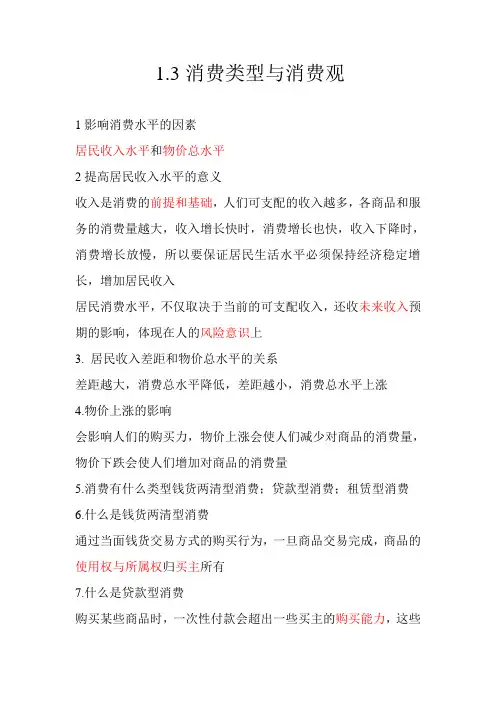 1.3 消费类型与消费观

1 影响消费水平的因素

居民收入水平和物价总水平

2 提高居民收入水平的意义

收入是消费的前提和基础，人们可支配的收入越多，各商品和服务的消费量越大，收入增长快时，消费增长也快，收入下降时，消费增长放慢，所以要保证居民生活水平必须保持经济稳定增长，增加居民收入

居民消费水平，不仅取决于当前的可支配收入，还收未来收入预期的影响，体现在人的风险意识上

3. 居民收入差距和物价总水平的关系

差距越大，消费总水平降低，差距越小，消费总水平上涨

4.物价上涨的影响

会影响人们的购买力，物价上涨会使人们减少对商品的消费量，物价下跌会使人们增加对商品的消费量

5.消费有什么类型钱货两清型消费；贷款型消费；租赁型消费

6.什么是钱货两清型消费

通过当面钱货交易方式的购买行为，一旦商品交易完成，商品的使用权与所属权归买主所有

7.什么是贷款型消费

购买某些商品时，一次性付款会超出一些买主的购买能力，这些